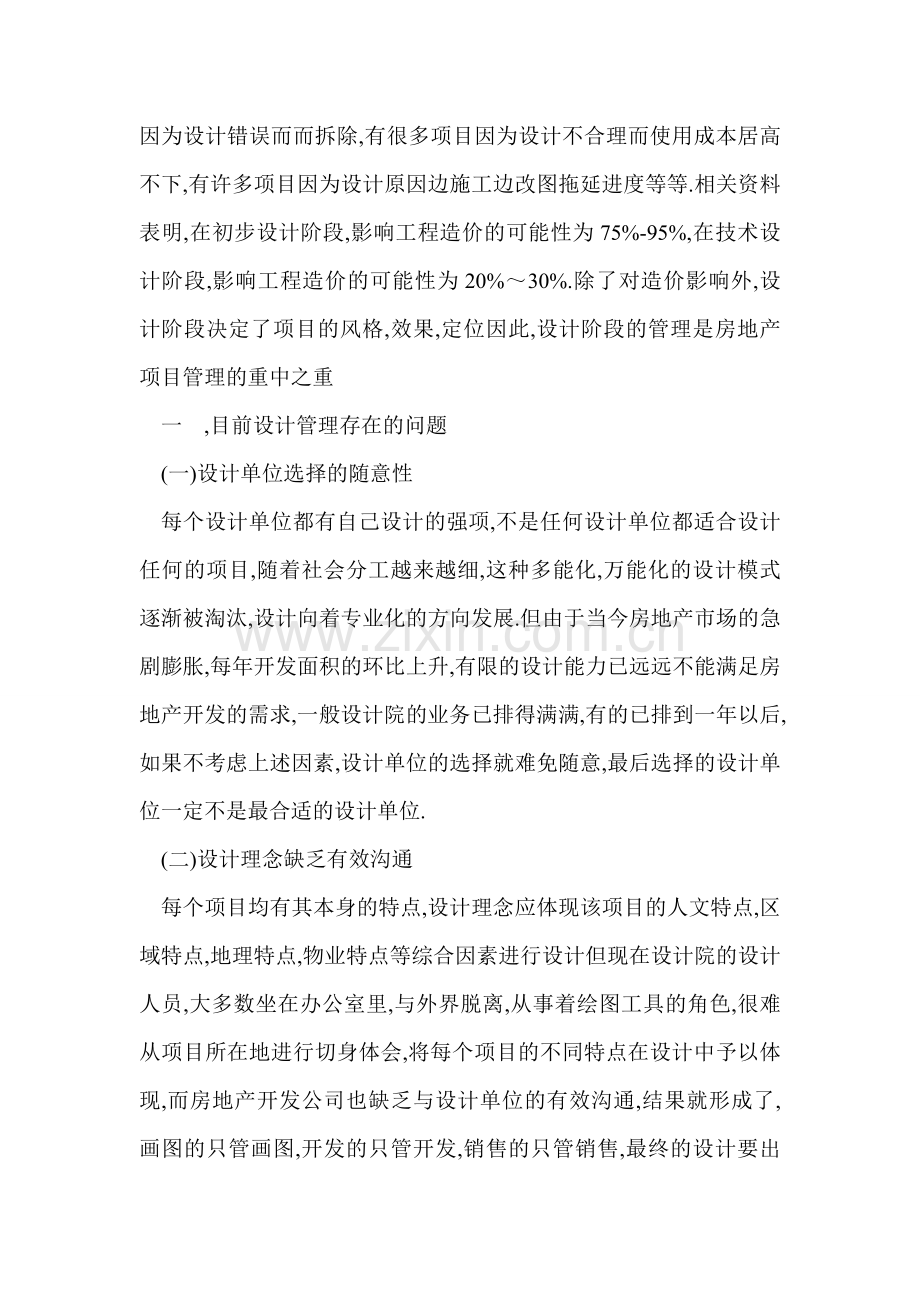 因为设计错误而而拆除,有很多项目因为设计不合理而使用成本居高不下,有许多项目因为设计原因边施工边改图拖延进度等等.相关资料表明,在初步设计阶段,影响工程造价的可能性为75%-95%,在技术设计阶段,影响工程造价的可能性为20%～30%.除了对造价影响外,设计阶段决定了项目的风格,效果,定位因此,设计阶段的管理是房地产项目管理的重中之重

一 ,目前设计管理存在的问题

(一)设计单位选择的随意性

每个设计单位都有自己设计的强项,不是任何设计单位都适合设计任何的项目,随着社会分工越来越细,这种多能化,万能化的设计模式逐渐被淘汰,设计向着专业化的方向发展.但由于当今房地产市场的急剧膨胀,每年开发面积的环比上升,有限的设计能力已远远不能满足房地产开发的需求,一般设计院的业务已排得满满,有的已排到一年以后,如果不考虑上述因素,设计单位的选择就难免随意,最后选择的设计单位一定不是最合适的设计单位.

(二)设计理念缺乏有效沟通

每个项目均有其本身的特点,设计理念应体现该项目的人文特点,区域特点,地理特点,物业特点等综合因素进行设计但现在设计院的设计人员,大多数坐在办公室里,与外界脱离,从事着绘图工具的角色,很难从项目所在地进行切身体会,将每个项目的不同特点在设计中予以体现,而房地产开发公司也缺乏与设计单位的有效沟通,结果就形成了,画图的只管画图,开发的只管开发,销售的只管销售,最终的设计要出

www.zixin.com.cn